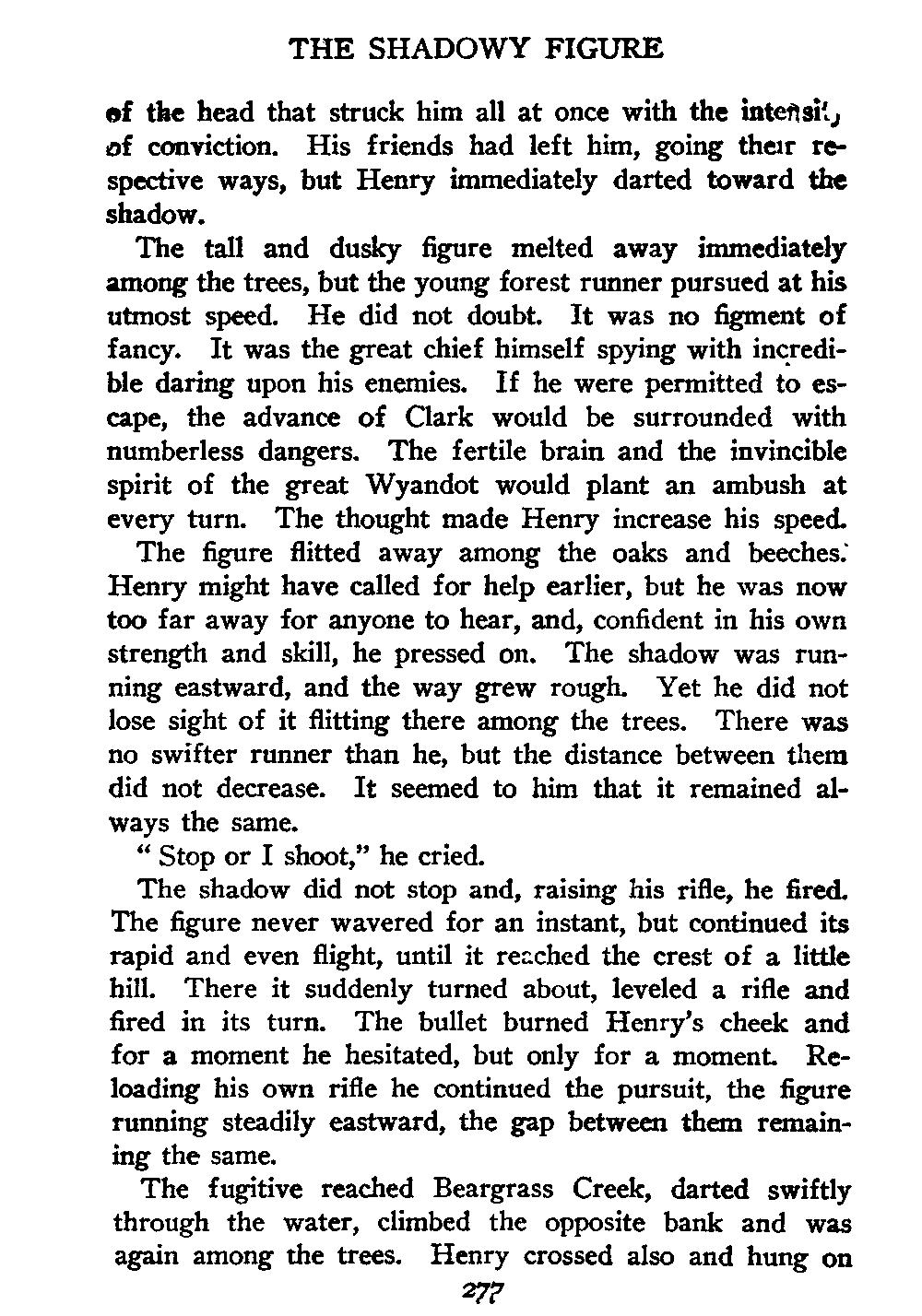 THE SHADOWY FIGURE

of the head that struck him all at once with the intensity of conviction. His friends had left him, going their respective ways, but Henry immediately darted toward the shadow.

The tall and dusky figure melted away immediately among the trees, but the young forest runner pursued at his utmost speed. He did not doubt. It was no figment of fancy. It was the great chief himself spying with incredible daring upon his enemies. If he were permitted to escape, the advance of Clark would be surrounded with numberless dangers. The fertile brain and the invincible spirit of the great Wyandot would plant an ambush at every turn. The thought made Henry increase his speed.

The figure flitted away among the oaks and beeches. Henry might have called for help earlier, but he was now too far away for anyone to hear, and, confident in his own strength and skill, he pressed on. The shadow was running eastward, and the way grew rough. Yet he did not lose sight of it flitting there among the trees. There was no swifter runner than he, but the distance between them did not decrease. It seemed to him that it remained always the same.

" Stop or I shoot," he cried.

The shadow did not stop and, raising his rifle, he fired. The figure never wavered for an instant, but continued its rapid and even flight, until it reached the crest of a little hill. There it suddenly turned about, leveled a rifle and fired in its turn. The bullet burned Henry's cheek and for a moment he hesitated, but only for a moment. Reloading his own rifle he continued the pursuit, the figure running steadily eastward, the gap between them remaining the same.

The fugitive reached Beargrass Creek, darted swiftly through the water, climbed the opposite bank and was again among the trees. Henry crossed also and hung on

277